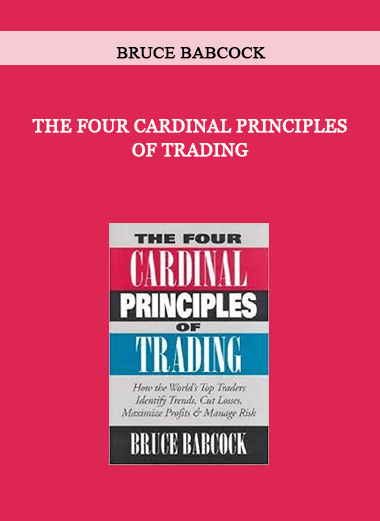 BRUCE BABCOCK

THE FOUR CARDINAL PRINCIPLES OF TRADING

THE FOUR
CARDINAL
PRINCIPLES
OF
TRADING

How the World's Top Traders Identify Trends, Cut Losses, Maximize Profits & Manage Risk

BRUCE BABCOCK